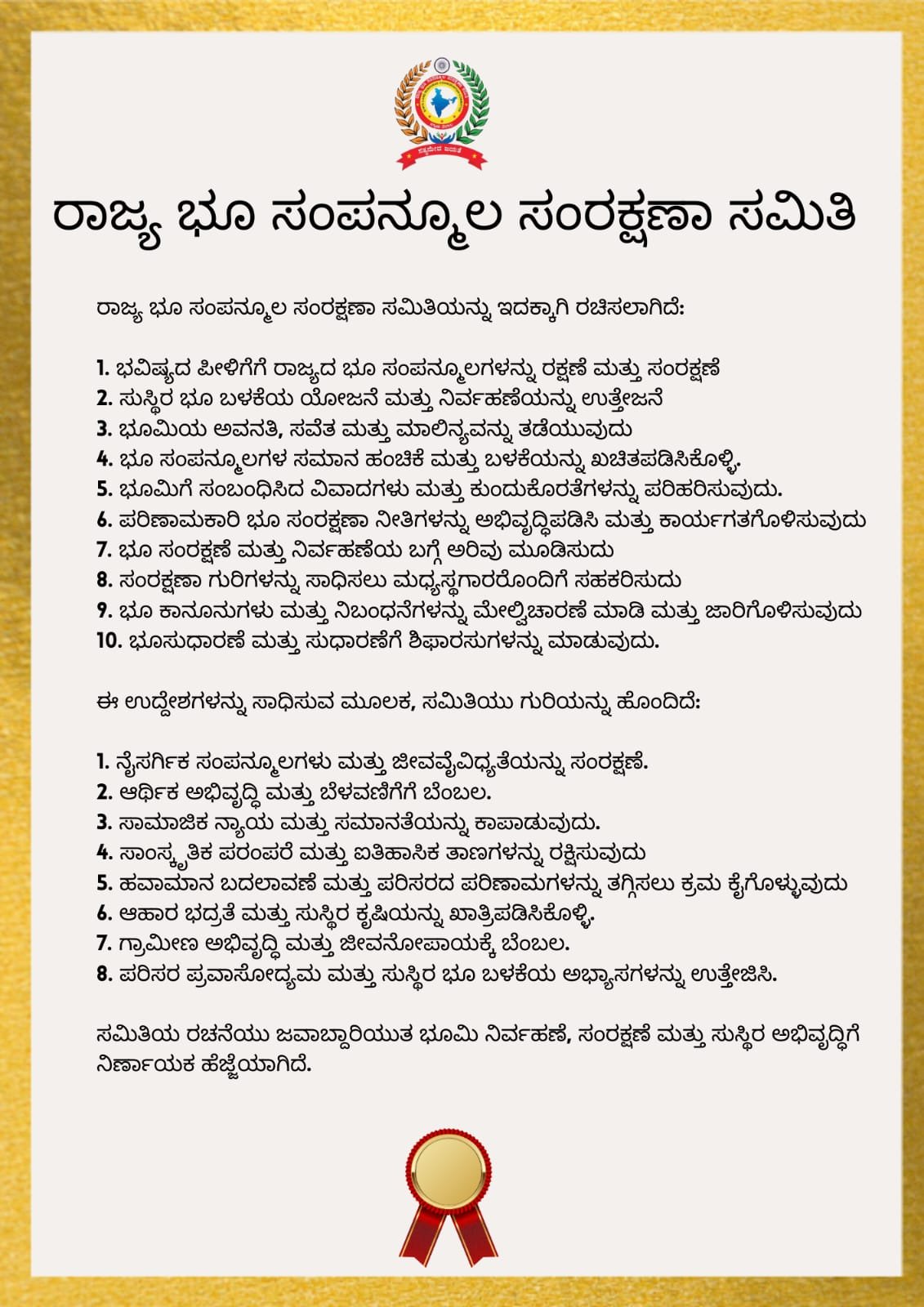 ರಾಜ್ಯ ಭೂ ಸಂಪನ್ಮೂಲ ಸಂರಕ್ಷಣಾ ಸಮಿತಿ

ರಾಜ್ಯ ಭೂ ಸಂಪನ್ಮೂಲ ಸಂರಕ್ಷಣಾ ಸಮಿತಿಯನ್ನು ಇದಕ್ಕಾಗಿ ರಚಿಸಲಾಗಿದೆ:

1. ಭವಿಷ್ಯದ ಪೀಳಿಗೆಗೆ ರಾಜ್ಯದ ಭೂ ಸಂಪನ್ಮೂಲಗಳನ್ನು ರಕ್ಷಣೆ ಮತ್ತು ಸಂರಕ್ಷಣೆ
2. ಸುಸ್ಥಿರ ಭೂ ಬಳಕೆಯ ಯೋಜನೆ ಮತ್ತು ನಿರ್ವಹಣೆಯನ್ನು ಉತ್ತೇಜನೆ
3. ಭೂಮಿಯ ಅವನತಿ, ಸವೆತ ಮತ್ತು ಮಾಲಿನ್ಯವನ್ನು ತಡೆಯುವುದು
4. ಭೂ ಸಂಪನ್ಮೂಲಗಳ ಸಮಾನ ಹಂಚಿಕೆ ಮತ್ತು ಬಳಕೆಯನ್ನು ಖಚಿತಪಡಿಸಿಕೊಳ್ಳಿ.
5. ಭೂಮಿಗೆ ಸಂಬಂಧಿಸಿದ ವಿವಾದಗಳು ಮತ್ತು ಕುಂದುಕೊರತೆಗಳನ್ನು ಪರಿಹರಿಸುವುದು.
6. ಪರಿಣಾಮಕಾರಿ ಭೂ ಸಂರಕ್ಷಣಾ ನೀತಿಗಳನ್ನು ಅಭಿವೃದ್ಧಿಪಡಿಸಿ ಮತ್ತು ಕಾರ್ಯಗತಗೊಳಿಸುವುದು
7. ಭೂ ಸಂರಕ್ಷಣೆ ಮತ್ತು ನಿರ್ವಹಣೆಯ ಬಗ್ಗೆ ಅರಿವು ಮೂಡಿಸುದು
8. ಸಂರಕ್ಷಣಾ ಗುರಿಗಳನ್ನು ಸಾಧಿಸಲು ಮಧ್ಯಸ್ಥಗಾರರೊಂದಿಗೆ ಸಹಕರಿಸುದು
9. ಭೂ ಕಾನೂನುಗಳು ಮತ್ತು ನಿಬಂಧನೆಗಳನ್ನು ಮೇಲ್ವಿಚಾರಣೆ ಮಾಡಿ ಮತ್ತು ಜಾರಿಗೊಳಿಸುವುದು
10. ಭೂಸುಧಾರಣೆ ಮತ್ತು ಸುಧಾರಣೆಗೆ ಶಿಫಾರಸುಗಳನ್ನು ಮಾಡುವುದು.

ಈ ಉದ್ದೇಶಗಳನ್ನು ಸಾಧಿಸುವ ಮೂಲಕ, ಸಮಿತಿಯು ಗುರಿಯನ್ನು ಹೊಂದಿದೆ:

1. ನೈಸರ್ಗಿಕ ಸಂಪನ್ಮೂಲಗಳು ಮತ್ತು ಜೀವವೈವಿಧ್ಯತೆಯನ್ನು ಸಂರಕ್ಷಣೆ.
2. ಆರ್ಥಿಕ ಅಭಿವೃದ್ಧಿ ಮತ್ತು ಬೆಳವಣಿಗೆಗೆ ಬೆಂಬಲ.
3. ಸಾಮಾಜಿಕ ನ್ಯಾಯ ಮತ್ತು ಸಮಾನತೆಯನ್ನು ಕಾಪಾಡುವುದು.
4. ಸಾಂಸ್ಕೃತಿಕ ಪರಂಪರೆ ಮತ್ತು ಐತಿಹಾಸಿಕ ತಾಣಗಳನ್ನು ರಕ್ಷಿಸುವುದು
5. ಹವಾಮಾನ ಬದಲಾವಣೆ ಮತ್ತು ಪರಿಸರದ ಪರಿಣಾಮಗಳನ್ನು ತಗ್ಗಿಸಲು ಕ್ರಮ ಕೈಗೊಳ್ಳುವುದು
6. ಆಹಾರ ಭದ್ರತೆ ಮತ್ತು ಸುಸ್ಥಿರ ಕೃಷಿಯನ್ನು ಖಾತ್ರಿಪಡಿಸಿಕೊಳ್ಳಿ.
7. ಗ್ರಾಮೀಣ ಅಭಿವೃದ್ಧಿ ಮತ್ತು ಜೀವನೋಪಾಯಕ್ಕೆ ಬೆಂಬಲ.
8. ಪರಿಸರ ಪ್ರವಾಸೋದ್ಯಮ ಮತ್ತು ಸುಸ್ಥಿರ ಭೂ ಬಳಕೆಯ ಅಭ್ಯಾಸಗಳನ್ನು ಉತ್ತೇಜಿಸಿ.

ಸಮಿತಿಯ ರಚನೆಯು ಜವಾಬ್ದಾರಿಯುತ ಭೂಮಿ ನಿರ್ವಹಣೆ, ಸಂರಕ್ಷಣೆ ಮತ್ತು ಸುಸ್ಥಿರ ಅಭಿವೃದ್ಧಿಗೆ ನಿರ್ಣಾಯಕ ಹೆಜ್ಜೆಯಾಗಿದೆ.